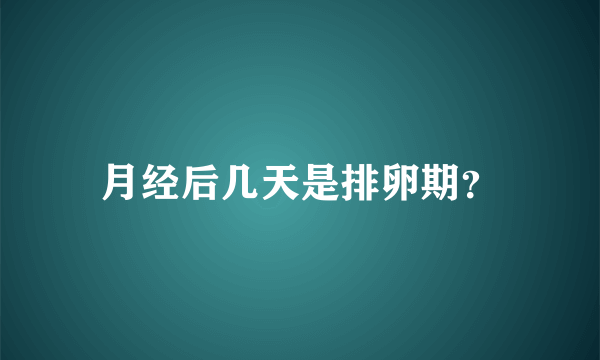 月经后几天是排卵期?